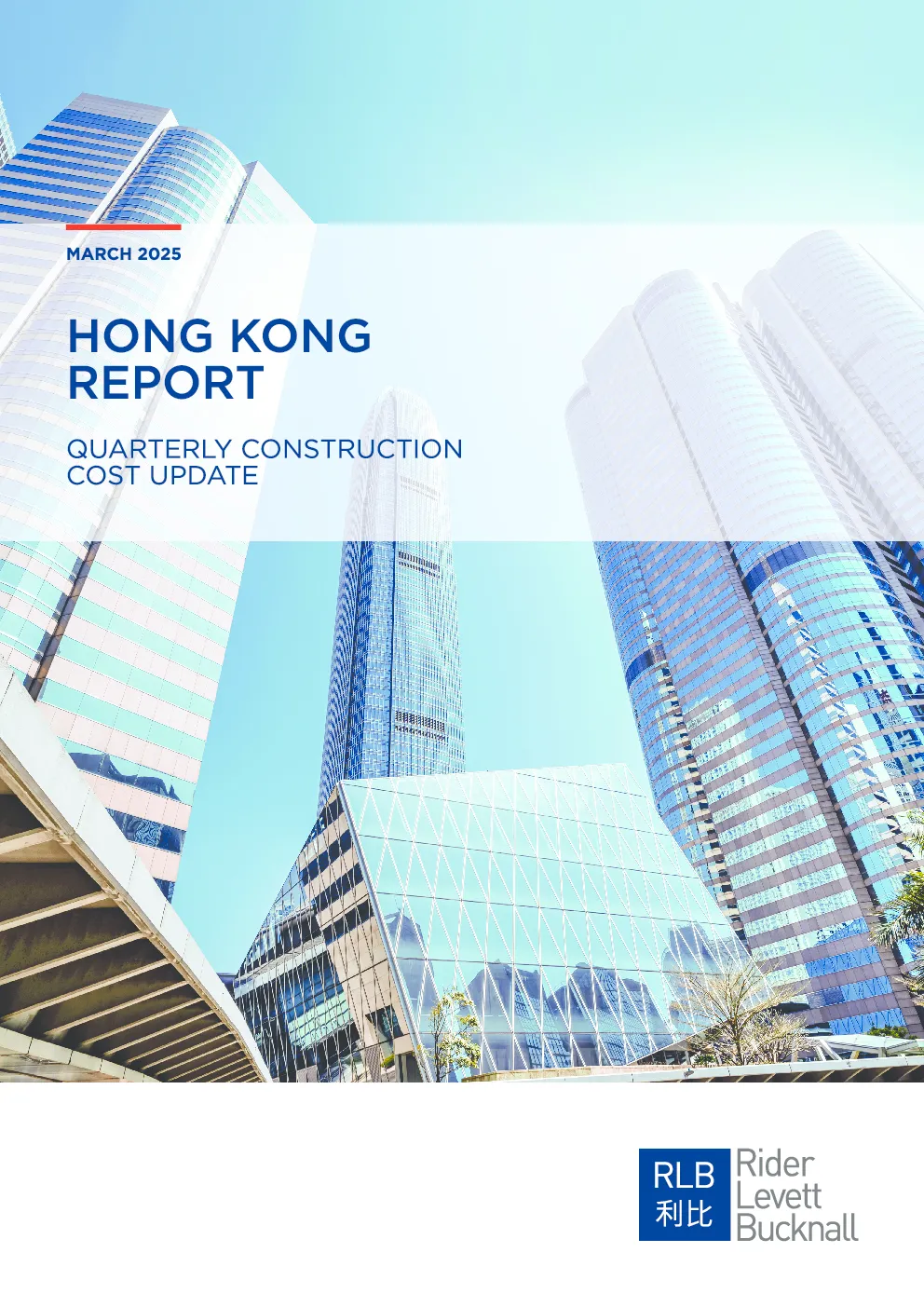 MARCH 2025

HONG KONG REPORT

QUARTERLY CONSTRUCTION COST UPDATE

RLB
利比
Rider
Levett
Bucknall